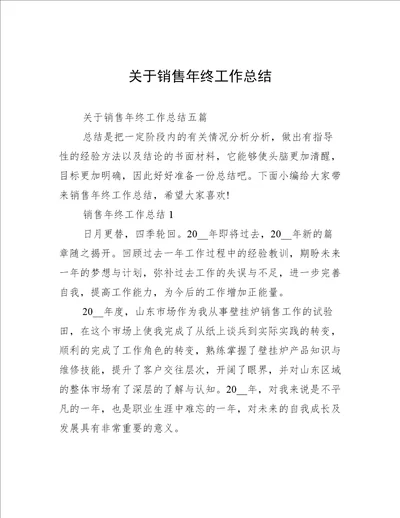 关于销售年终工作总结

关于销售年终工作总结五篇

总结是把一定阶段内的有关情况分析分析，做出有指导性的经验方法以及结论的书面材料，它能够使头脑更加清醒，目标更加明确，因此好好准备一份总结吧。下面小编给大家带来销售年终工作总结，希望大家喜欢!

销售年终工作总结 1

日月更替，四季轮回。20__年即将过去，20__年新的篇章随之揭开。回顾过去一年工作过程中的经验教训，期盼未来一年的梦想与计划，弥补过去工作的失误与不足，进一步完善自我，提高工作能力，为今后的工作增加正能量。

20__年度，山东市场作为我从事壁挂炉销售工作的试验田，在这个市场上使我完成了从纸上谈兵到实际实践的转变，顺利的完成了工作角色的转变，熟练掌握了壁挂炉产品知识与维修技能，提升了客户交往层次，开阔了眼界，并对山东区域的整体市场有了深层的了解与认知。20__年，对我来说是不平凡的一年，也是职业生涯中难忘的一年，对未来的自我成长及发展具有非常重要的意义。